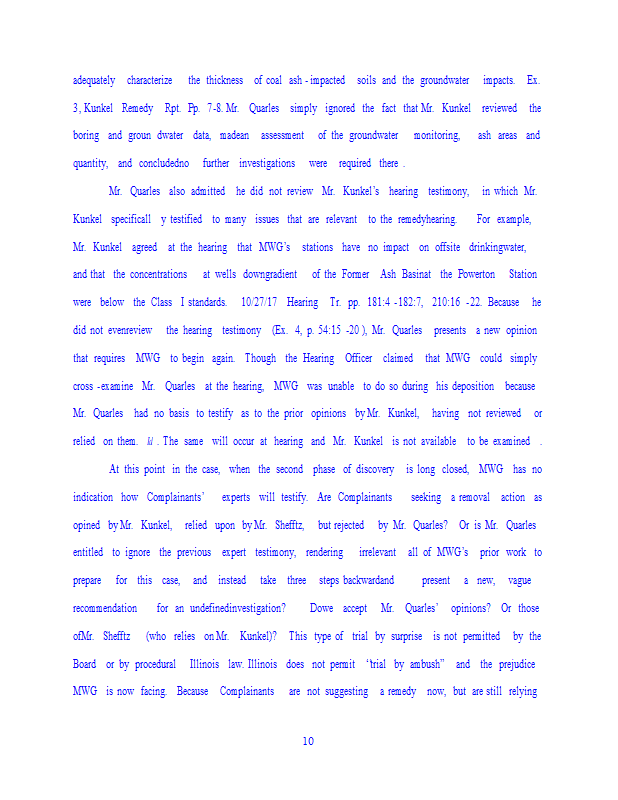 adequately characterize the thickness of coal ash - impacted soils and the groundwater impacts. Ex. 3, Kunkel Remedy Rpt. Pp. 7-8. Mr. Quarles simply ignored the fact that Mr. Kunkel reviewed the boring and groun dwater data, madean assessment of the groundwater monitoring, ash areas and quantity, and concludedno further investigations were required there .

Mr. Quarles also admitted he did not review Mr. Kunkel's hearing testimony, in which Mr. Kunkel specificall y testified to many issues that are relevant to the remedyhearing. For example, Mr. Kunkel agreed at the hearing that MWG's stations have no impact on offsite drinkingwater, and that the concentrations at wells downgradient of the Former Ash Basinat the Powerton Station were below the Class I standards. 10/27/17 Hearing Tr. pp. 181:4 -182:7, 210:16 -22. Because he did not evenreview the hearing testimony (Ex. 4, p. 54:15 -20 ), Mr. Quarles presents a new opinion that requires MWG to begin again. Though the Hearing Officer claimed that MWG could simply cross -examine Mr. Quarles at the hearing, MWG was unable to do so during his deposition because Mr. Quarles had no basis to testify as to the prior opinions by Mr. Kunkel, having not reviewed or relied on them. Id . The same will occur at hearing and Mr. Kunkel is not available to be examined .

At this point in the case, when the second phase of discovery is long closed, MWG has no indication how Complainants' experts will testify. Are Complainants seeking a removal action as opined by Mr. Kunkel, relied upon by Mr. Shefftz, but rejected by Mr. Quarles? Or is Mr. Quarles entitled to ignore the previous expert testimony, rendering irrelevant all of MWG's prior work to prepare for this case, and instead take three steps backwardand present a new, vague recommendation for an undefinedinvestigation? Dowe accept Mr. Quarles' opinions? Or those ofMr. Shefftz (who relies on Mr. Kunkel)? This type of trial by surprise is not permitted by the Board or by procedural Illinois law. Illinois does not permit "trial by ambush" and the prejudice MWG is now facing. Because Complainants are not suggesting a remedy now, but are still relying

10